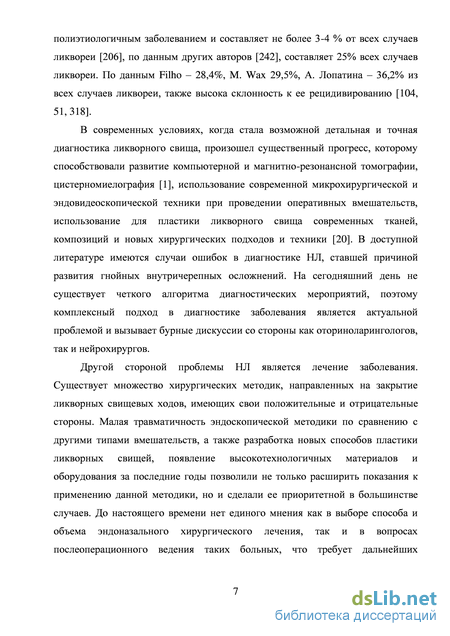 полиэтиологичным заболеванием и составляет не более 3-4 % от всех случаев ликвореи [206], по данным других авторов [242], составляет 25% всех случаев ликвореи. По данным Filho – 28,4%, M. Wax 29,5%, А. Лопатина – 36,2% из всех случаев ликвореи, также высока склонность к ее рецидивированию [104, 51, 318].

В современных условиях, когда стала возможной детальная и точная диагностика ликворного свища, произошел существенный прогресс, которому способствовали развитие компьютерной и магнитно-резонансной томографии, цистерномиелография [1], использование современной микрохирургической и эндовидеоскопической техники при проведении оперативных вмешательств, использование для пластики ликворного свища современных тканей, композиций и новых хирургических подходов и техники [20]. В доступной литературе имеются случаи ошибок в диагностике НЛ, ставшей причиной развития гнойных внутричерепных осложнений. На сегодняшний день не существует четкого алгоритма диагностических мероприятий, поэтому комплексный подход в диагностике заболевания является актуальной проблемой и вызывает бурные дискуссии со стороны как оториноларингологов, так и нейрохирургов.

Другой стороной проблемы НЛ является лечение заболевания. Существует множество хирургических методик, направленных на закрытие ликворных свищевых ходов, имеющих свои положительные и отрицательные стороны. Малая травматичность эндоскопической методики по сравнению с другими типами вмешательств, а также разработка новых способов пластики ликворных свищей, появление высокотехнологичных материалов и оборудования за последние годы позволили не только расширить показания к применению данной методики, но и сделали ее приоритетной в большинстве случаев. До настоящего времени нет единого мнения как в выборе способа и объема эндоназального хирургического лечения, так и в вопросах послеоперационного ведения таких больных, что требует дальнейших

7

dsLib.net
библиотека диссертаций